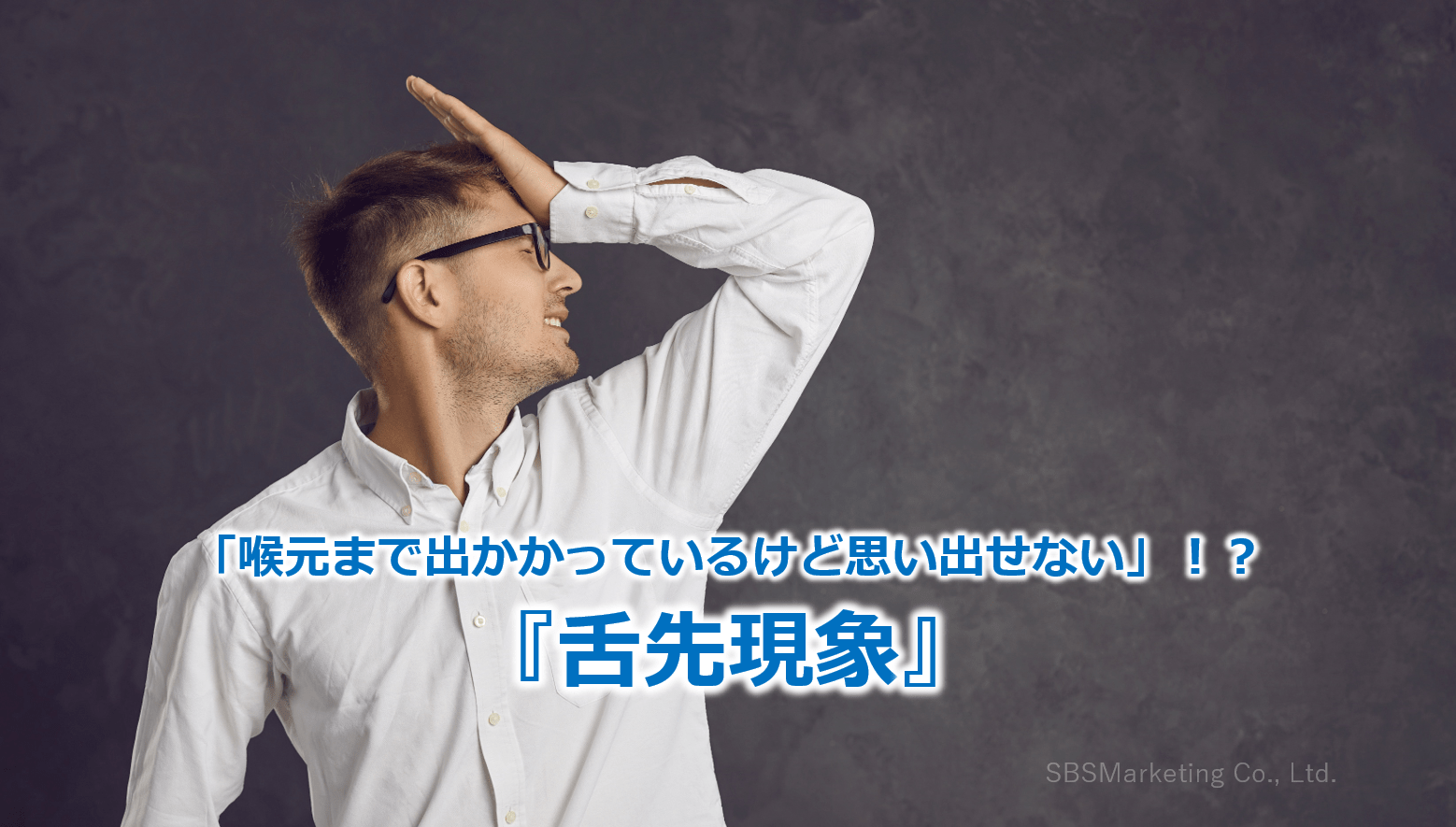 「喉元まで出かかっているけど思い出せない」！？
『舌先現象』

SBSMarketing Co., Ltd.